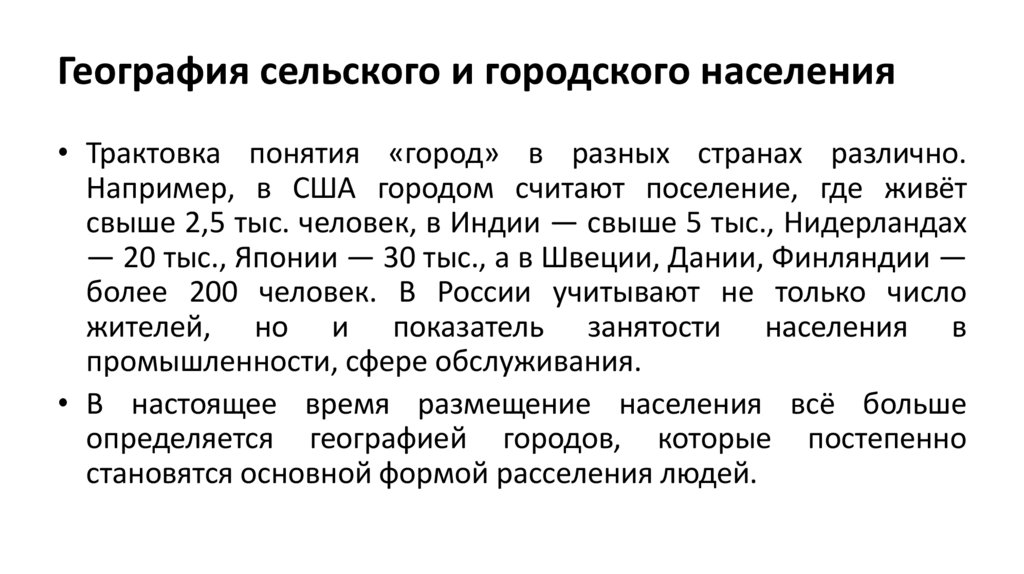 География сельского и городского населения

• Трактовка понятия «город» в разных странах различно. Например, в США городом считают поселение, где живёт свыше 2,5 тыс. человек, в Индии — свыше 5 тыс., Нидерландах — 20 тыс., Японии — 30 тыс., а в Швеции, Дании, Финляндии — более 200 человек. В России учитывают не только число жителей, но и показатель занятости населения в промышленности, сфере обслуживания.

• В настоящее время размещение населения всё больше определяется географией городов, которые постепенно становятся основной формой расселения людей.